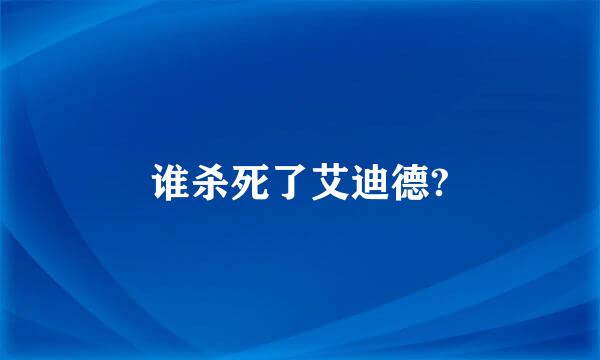 谁杀死了艾迪德?